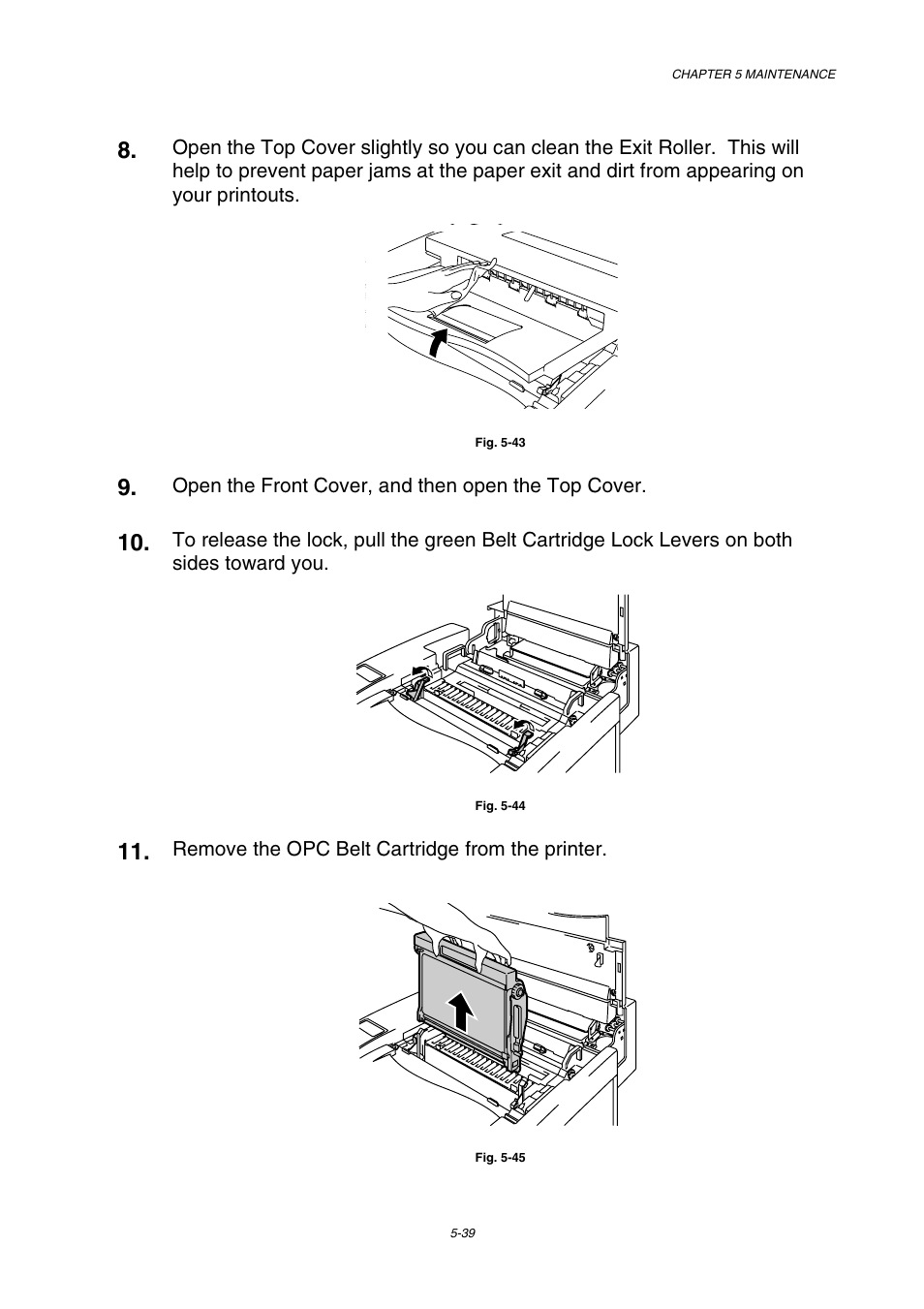 CHAPTER 5 MAINTENANCE

8. Open the Top Cover slightly so you can clean the Exit Roller. This will help to prevent paper jams at the paper exit and dirt from appearing on your printouts.

Fig. 5-43

9. Open the Front Cover, and then open the Top Cover.

10. To release the lock, pull the green Belt Cartridge Lock Levers on both sides toward you.

Fig. 5-44

11. Remove the OPC Belt Cartridge from the printer.

Fig. 5-45

5-39